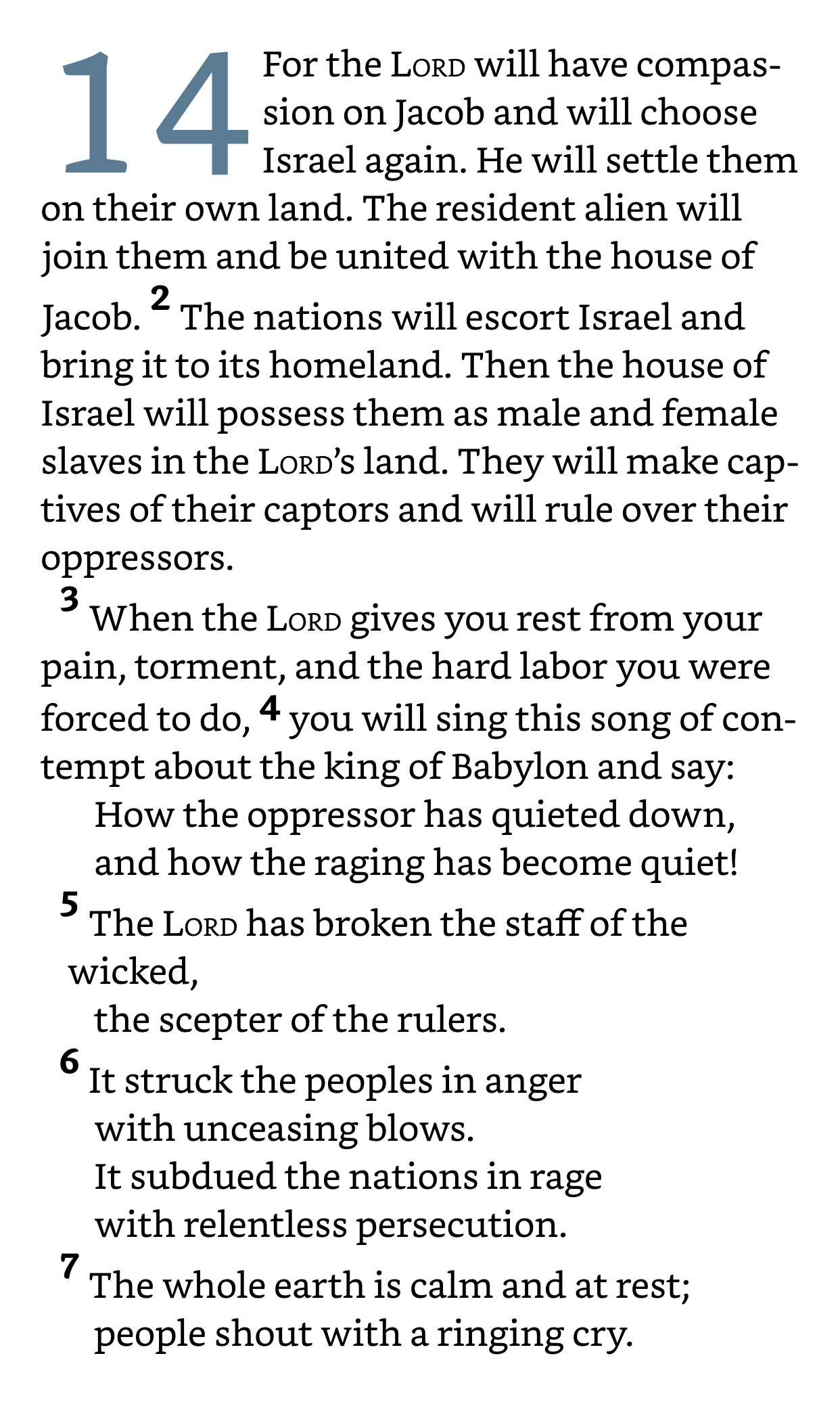 14 For the LORD will have compassion on Jacob and will choose Israel again. He will settle them on their own land. The resident alien will join them and be united with the house of Jacob. 2 The nations will escort Israel and bring it to its homeland. Then the house of Israel will possess them as male and female slaves in the LORD's land. They will make captives of their captors and will rule over their oppressors.

3 When the LORD gives you rest from your pain, torment, and the hard labor you were forced to do, 4 you will sing this song of contempt about the king of Babylon and say:
How the oppressor has quieted down,
and how the raging has become quiet!
5 The LORD has broken the staff of the wicked,
the scepter of the rulers.
6 It struck the peoples in anger
with unceasing blows.
It subdued the nations in rage
with relentless persecution.
7 The whole earth is calm and at rest;
people shout with a ringing cry.